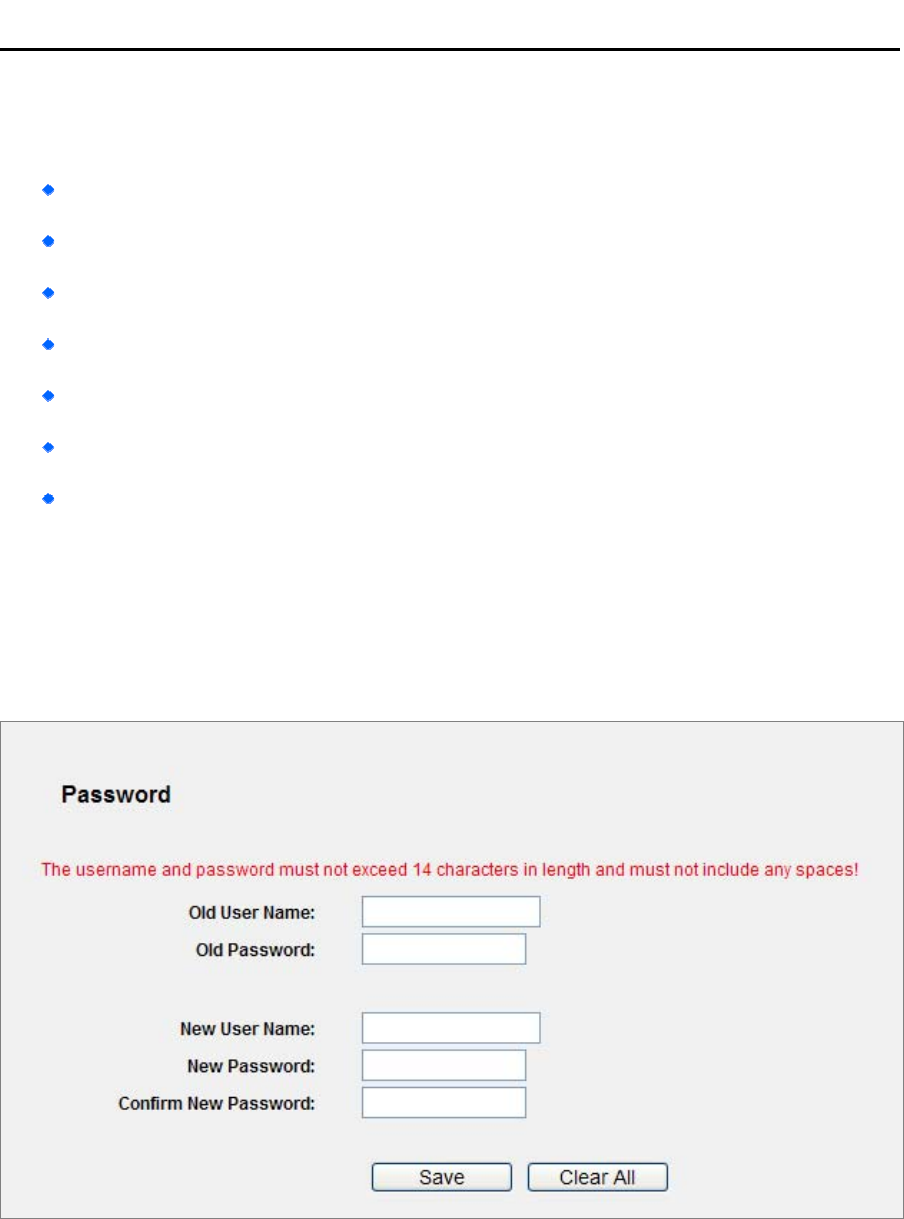 Password

The username and password must not exceed 14 characters in length and must not include any spaces!

Old User Name:

Old Password:

New User Name:

New Password:

Confirm New Password:

Save

Clear All